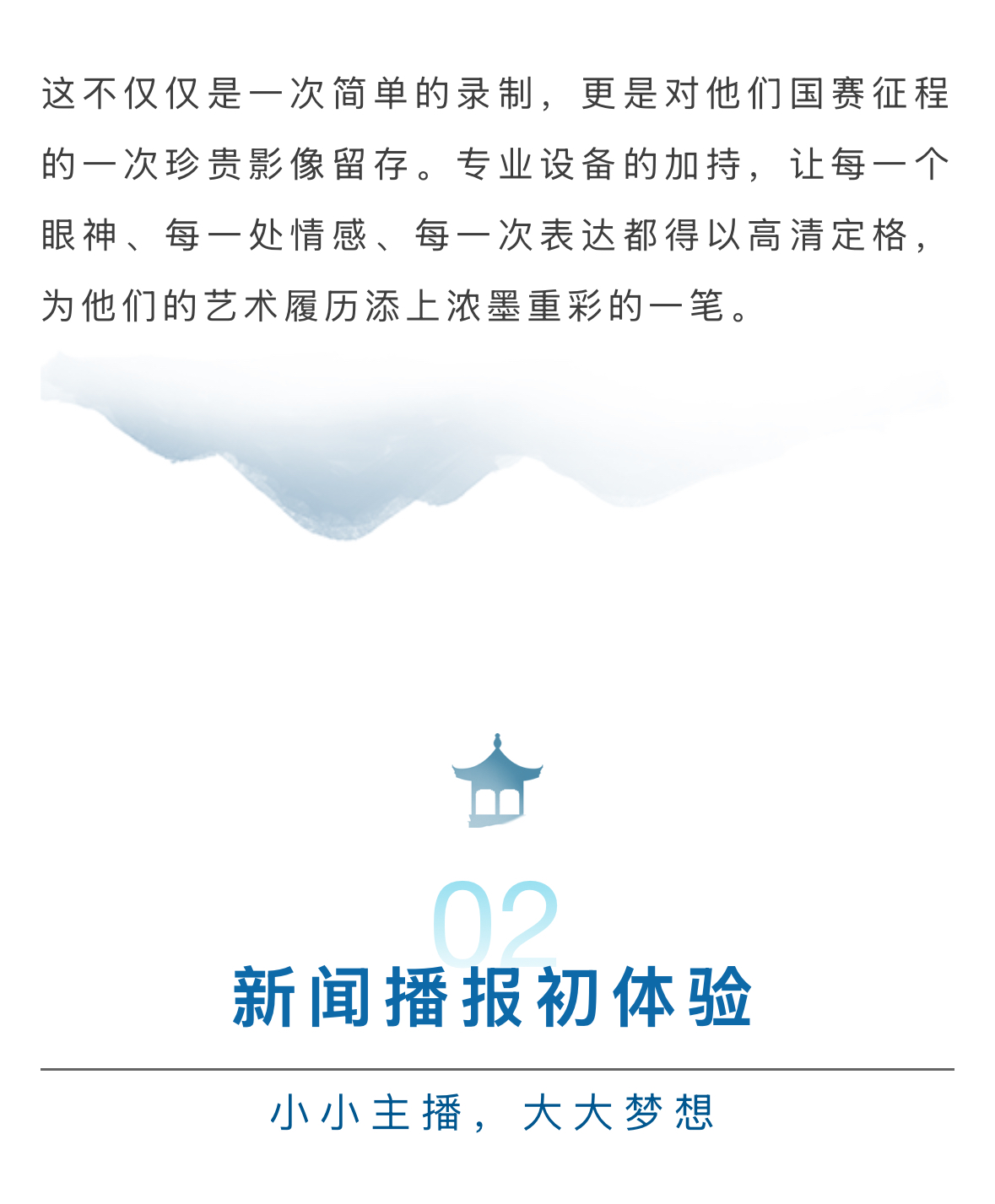 这不仅仅是一次简单的录制，更是对他们国赛征程的一次珍贵影像留存。专业设备的加持，让每一个眼神、每一处情感、每一次表达都得以高清定格，为他们的艺术履历添上浓墨重彩的一笔。

02

新闻播报初体验

小小主播，大大梦想